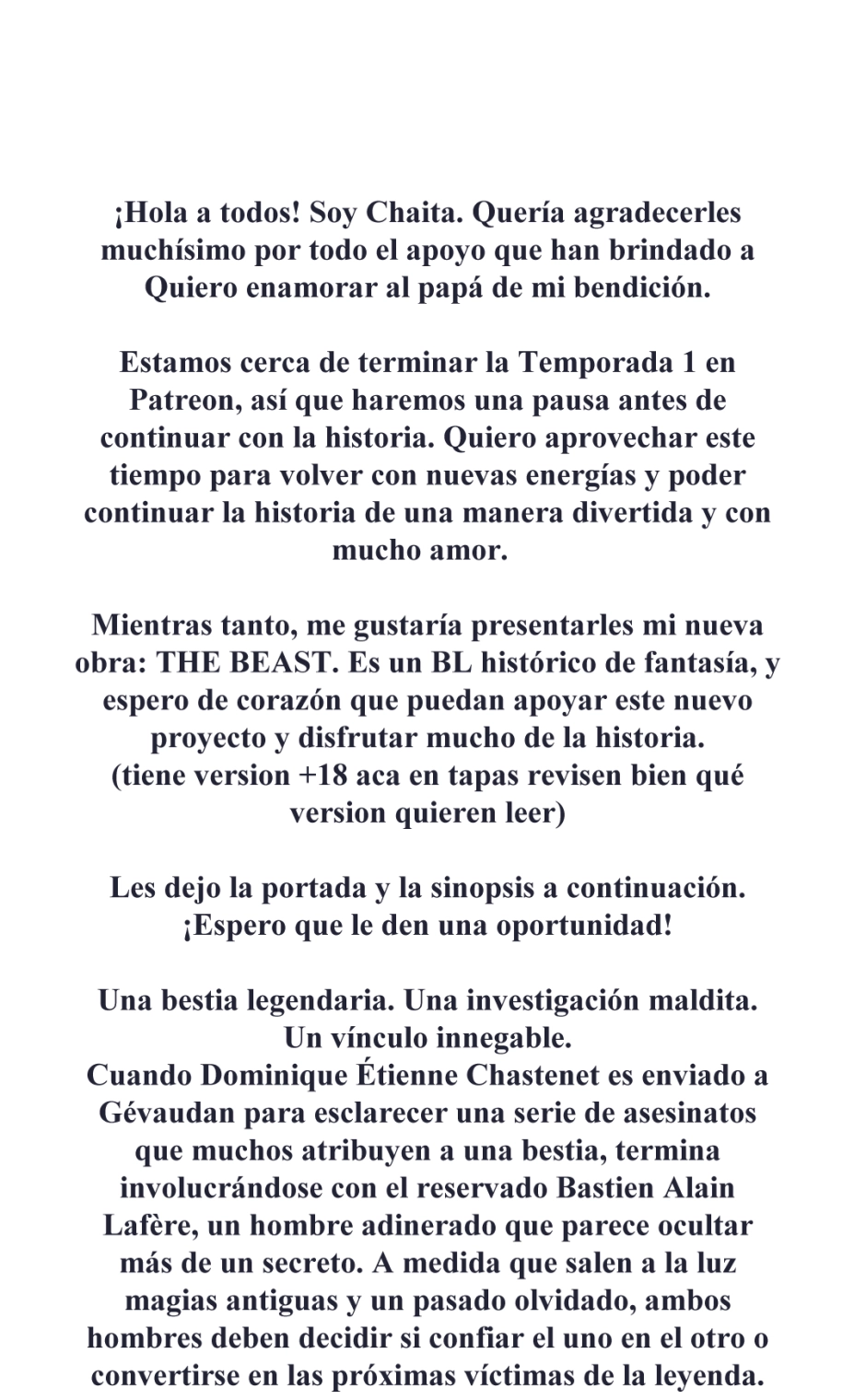 ¡Hola a todos! Soy Chaita. Quería agradecerles muchísimo por todo el apoyo que han brindado a Quiero enamorar al papá de mi bendición.

Estamos cerca de terminar la Temporada 1 en Patreon, así que haremos una pausa antes de continuar con la historia. Quiero aprovechar este tiempo para volver con nuevas energías y poder continuar la historia de una manera divertida y con mucho amor.

Mientras tanto, me gustaría presentarles mi nueva obra: THE BEAST. Es un BL histórico de fantasía, y espero de corazón que puedan apoyar este nuevo proyecto y disfrutar mucho de la historia.
(tiene version +18 aca en tapas revisen bien qué version quieren leer)

Les dejo la portada y la sinopsis a continuación. ¡Espero que le den una oportunidad!

Una bestia legendaria. Una investigación maldita. Un vínculo innegable.
Cuando Dominique Étienne Chastenet es enviado a Gévaudan para esclarecer una serie de asesinatos que muchos atribuyen a una bestia, termina involucrándose con el reservado Bastien Alain Lafère, un hombre adinerado que parece ocultar más de un secreto. A medida que salen a la luz magias antiguas y un pasado olvidado, ambos hombres deben decidir si confiar el uno en el otro o convertirse en las próximas víctimas de la leyenda.